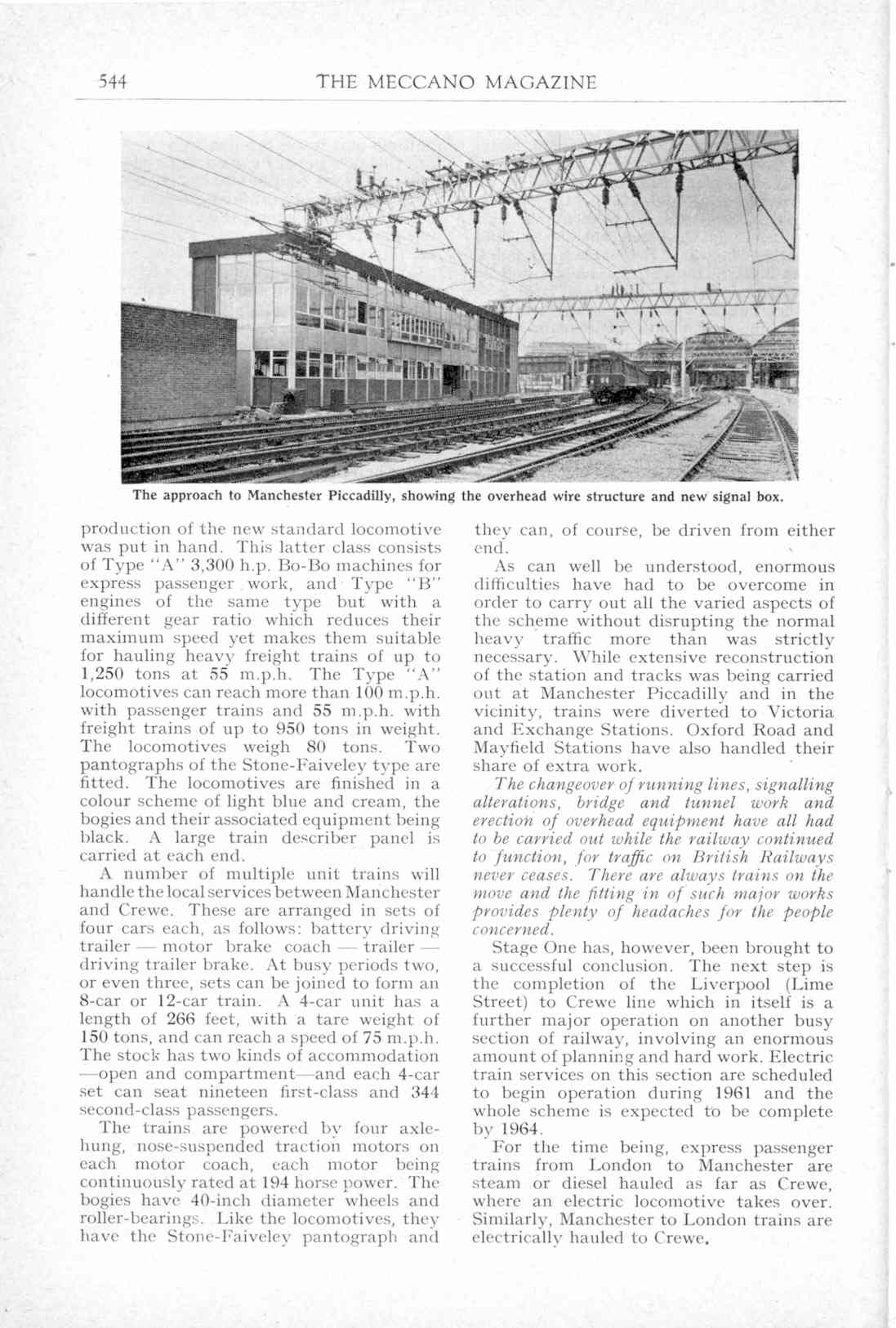 544 THE MECCANO MAGAZINE

The approach to Manchester Piccadilly, showing the overhead wire structure and new signal box.

production of the new standard locomotive was put in hand. This latter class consists of Type "A" 3,300 h.p. Bo-Bo machines for express passenger work, and Type "B" engines of the same type but with a different gear ratio which reduces their maximum speed yet makes them suitable for hauling heavy freight trains of up to 1,250 tons at 55 m.p.h. The Type "A" locomotives can reach more than 100 m.p.h. with passenger trains and 55 m.p.h. with freight trains of up to 950 tons in weight. The locomotives weigh 80 tons. Two pantographs of the Stone-Faiveley type are fitted. The locomotives are finished in a colour scheme of light blue and cream, the bogies and their associated equipment being black. A large train describer panel is carried at each end.

A number of multiple unit trains will handle the local services between Manchester and Crewe. These are arranged in sets of four cars each, as follows: battery driving trailer — motor brake coach — trailer — driving trailer brake. At busy periods two, or even three, sets can be joined to form an 8-car or 12-car train. A 4-car unit has a length of 266 feet, with a tare weight of 150 tons, and can reach a speed of 75 m.p.h. The stock has two kinds of accommodation —open and compartment—and each 4-car set can seat nineteen first-class and 344 second-class passengers.

The trains are powered by four axle-hung, nose-suspended traction motors on each motor coach, each motor being continuously rated at 194 horse power. The bogies have 40-inch diameter wheels and roller-bearings. Like the locomotives, they have the Stone-Faiveley pantograph and they can, of course, be driven from either end.

As can well be understood, enormous difficulties have had to be overcome in order to carry out all the varied aspects of the scheme without disrupting the normal heavy traffic more than was strictly necessary. While extensive reconstruction of the station and tracks was being carried out at Manchester Piccadilly and in the vicinity, trains were diverted to Victoria and Exchange Stations. Oxford Road and Mayfield Stations have also handled their share of extra work.

The changeover of running lines, signalling alterations, bridge and tunnel work and erection of overhead equipment have all had to be carried out while the railway continued to function, for traffic on British Railways never ceases. There are always trains on the move and the fitting in of such major works provides plenty of headaches for the people concerned.

Stage One has, however, been brought to a successful conclusion. The next step is the completion of the Liverpool (Lime Street) to Crewe line which in itself is a further major operation on another busy section of railway, involving an enormous amount of planning and hard work. Electric train services on this section are scheduled to begin operation during 1961 and the whole scheme is expected to be complete by 1964.

For the time being, express passenger trains from London to Manchester are steam or diesel hauled as far as Crewe, where an electric locomotive takes over. Similarly, Manchester to London trains are electrically hauled to Crewe.